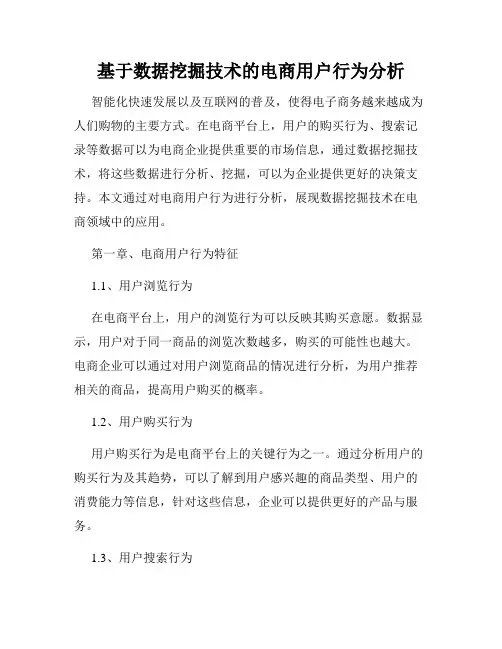 基于数据挖掘技术的电商用户行为分析

智能化快速发展以及互联网的普及，使得电子商务越来越成为人们购物的主要方式。在电商平台上，用户的购买行为、搜索记录等数据可以为电商企业提供重要的市场信息，通过数据挖掘技术，将这些数据进行分析、挖掘，可以为企业提供更好的决策支持。本文通过对电商用户行为进行分析，展现数据挖掘技术在电商领域中的应用。

第一章、电商用户行为特征

1.1、用户浏览行为

在电商平台上，用户的浏览行为可以反映其购买意愿。数据显示，用户对于同一商品的浏览次数越多，购买的可能性也越大。电商企业可以通过对用户浏览商品的情况进行分析，为用户推荐相关的商品，提高用户购买的概率。

1.2、用户购买行为

用户购买行为是电商平台上的关键行为之一。通过分析用户的购买行为及其趋势，可以了解到用户感兴趣的商品类型、用户的消费能力等信息，针对这些信息，企业可以提供更好的产品与服务。

1.3、用户搜索行为